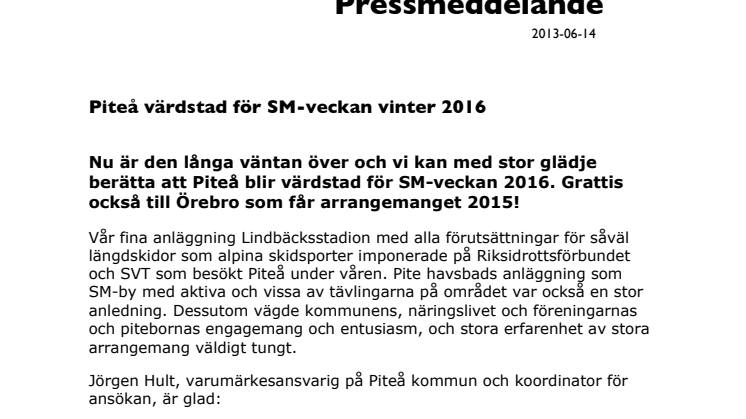 Pressmeddelande

2013-06-14

Piteå värdstad för SM-veckan vinter 2016

Nu är den långa väntan över och vi kan med stor glädje berätta att Piteå blir värdstad för SM-veckan 2016. Grattis också till Örebro som får arrangemanget 2015!

Vår fina anläggning Lindbäcksstadion med alla förutsättningar för såväl längdskidor som alpina skidsporter imponerade på Riksidrottsförbundet och SVT som besökt Piteå under våren. Pite havsbads anläggning som SM-by med aktiva och vissa av tävlingarna på området var också en stor anledning. Dessutom vägde kommunens, näringslivet och föreningarnas och pitebornas engagemang och entusiasm, och stora erfarenhet av stora arrangemang väldigt tungt.

Jörgen Hult, varumärkesansvarig på Piteå kommun och koordinator för ansökan, är glad: